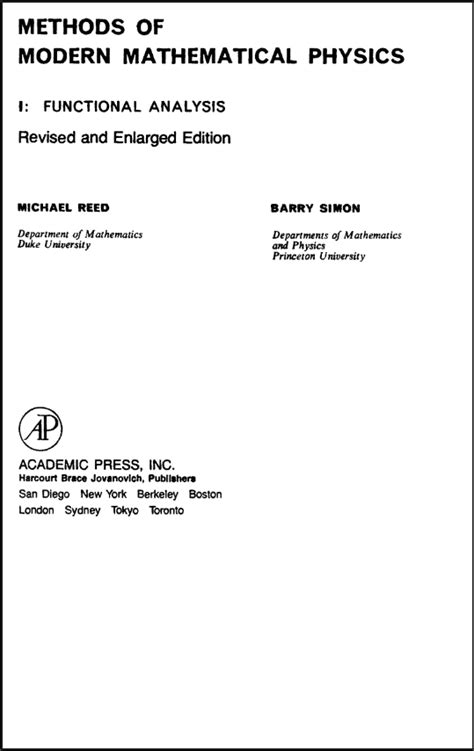 METHODS OF
MODERN MATHEMATICAL PHYSICS

I: FUNCTIONAL ANALYSIS

Revised and Enlarged Edition

MICHAEL REED

Department of Mathematics
Duke University

BARRY SIMON

Departments of Mathematics
and Physics
Princeton University

AP

ACADEMIC PRESS, INC.
Harcourt Brace Jovanovich, Publishers
San Diego New York Berkeley Boston
London Sydney Tokyo Toronto